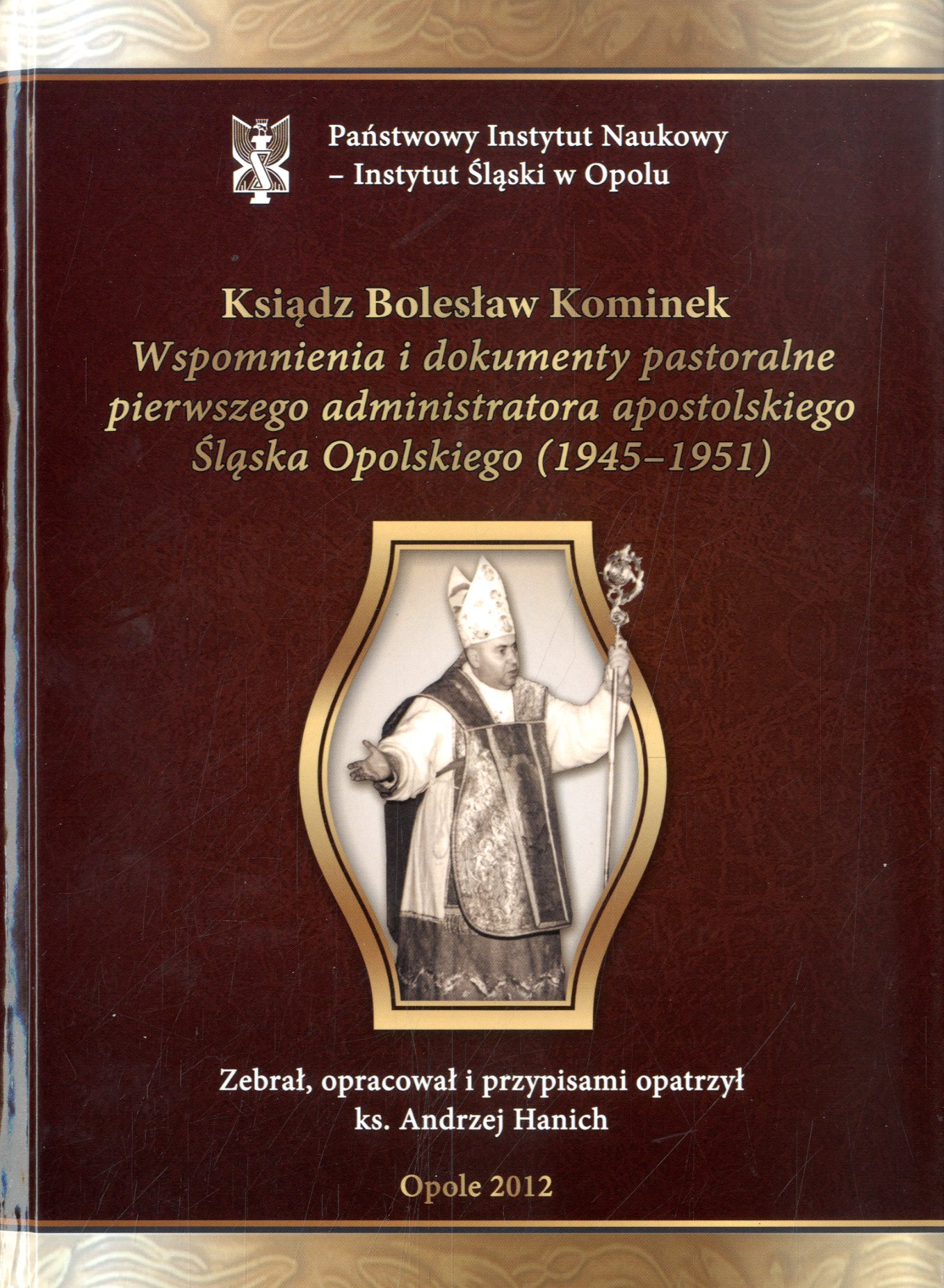 Państwowy Instytut Naukowy
– Instytut Śląski w Opolu

Ksiądz Bolesław Kominek
Wspomnienia i dokumenty pastoralne
pierwszego administratora apostolskiego
Śląska Opolskiego (1945–1951)

Zebrał, opracował i przypisami opatrzył
ks. Andrzej Hanich

Opole 2012